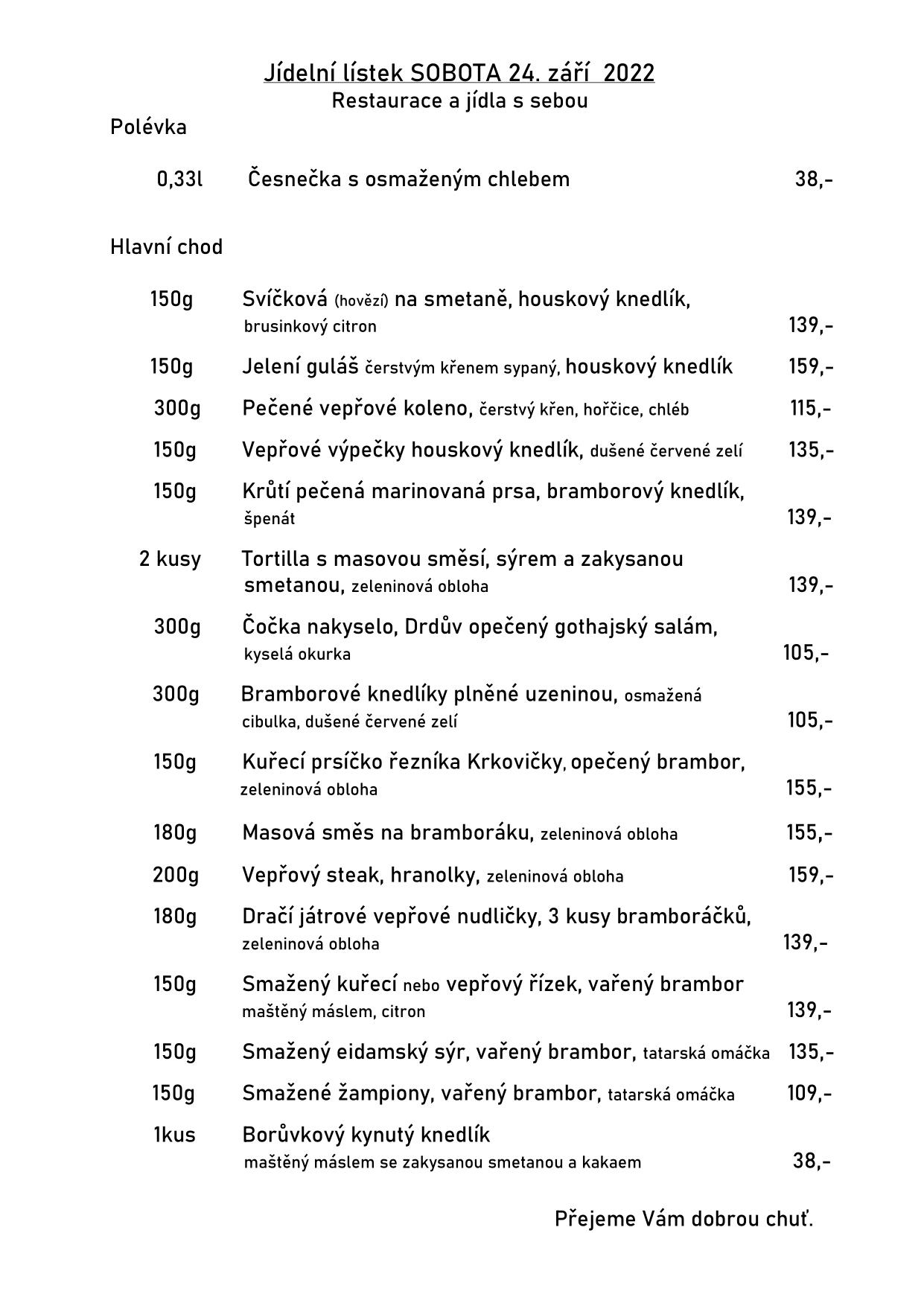 Jídelní lístek SOBOTA 24. září 2022
Restaurace a jídla s sebou

Polévka

0,33l Česnečka s osmaženým chlebem 38,-

Hlavní chod

150g Svíčková (hovězí) na smetaně, houskový knedlík, brusinkový citron 139,-

150g Jelení guláš čerstvým křenem sypaný, houskový knedlík 159,-

300g Pečené vepřové koleno, čerstvý křen, hořčice, chléb 115,-

150g Vepřové výpečky houskový knedlík, dušené červené zelí 135,-

150g Krůtí pečená marinovaná prsa, bramborový knedlík, špenát 139,-

2 kusy Tortilla s masovou směsí, sýrem a zakysanou smetanou, zeleninová obloha 139,-

300g Čočka nakyselo, Drdův opečený gothajský salám, kyselá okurka 105,-

300g Bramborové knedlíky plněné uzeninou, osmažená cibulka, dušené červené zelí 105,-

150g Kuřecí prsíčko řezníka Krkovičky, opečený brambor, zeleninová obloha 155,-

180g Masová směs na bramboráku, zeleninová obloha 155,-

200g Vepřový steak, hranolky, zeleninová obloha 159,-

180g Dračí játrové vepřové nudličky, 3 kusy bramboráčků, zeleninová obloha 139,-

150g Smažený kuřecí nebo vepřový řízek, vařený brambor maštěný máslem, citron 139,-

150g Smažený eidamský sýr, vařený brambor, tatarská omáčka 135,-

150g Smažené žampiony, vařený brambor, tatarská omáčka 109,-

1kus Borůvkový kynutý knedlík maštěný máslem se zakysanou smetanou a kakaem 38,-

Přejeme Vám dobrou chuť.